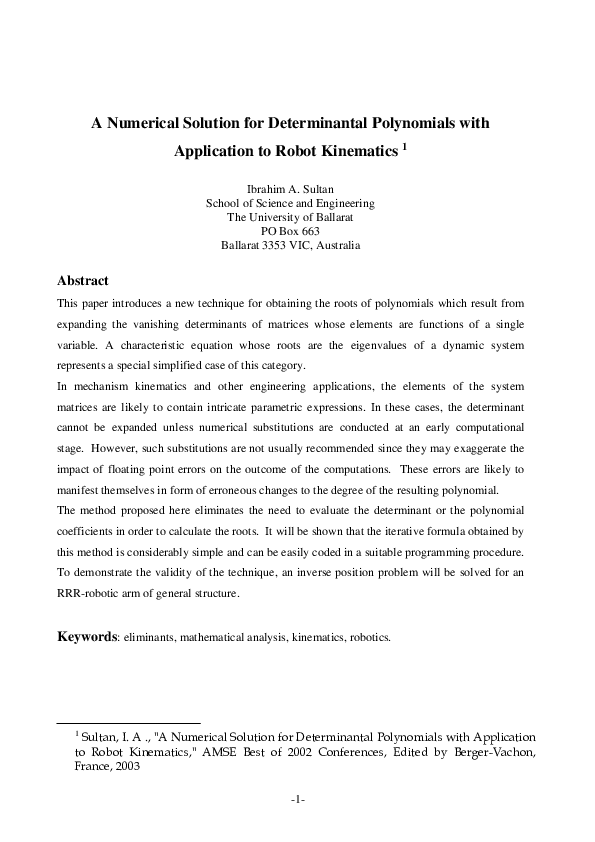 A Numerical Solution for Determinantal Polynomials with Application to Robot Kinematics $^1$

Ibrahim A. Sultan
School of Science and Engineering
The University of Ballarat
PO Box 663
Ballarat 3353 VIC, Australia

Abstract

This paper introduces a new technique for obtaining the roots of polynomials which result from expanding the vanishing determinants of matrices whose elements are functions of a single variable. A characteristic equation whose roots are the eigenvalues of a dynamic system represents a special simplified case of this category.

In mechanism kinematics and other engineering applications, the elements of the system matrices are likely to contain intricate parametric expressions. In these cases, the determinant cannot be expanded unless numerical substitutions are conducted at an early computational stage. However, such substitutions are not usually recommended since they may exaggerate the impact of floating point errors on the outcome of the computations. These errors are likely to manifest themselves in form of erroneous changes to the degree of the resulting polynomial.

The method proposed here eliminates the need to evaluate the determinant or the polynomial coefficients in order to calculate the roots. It will be shown that the iterative formula obtained by this method is considerably simple and can be easily coded in a suitable programming procedure. To demonstrate the validity of the technique, an inverse position problem will be solved for an RRR-robotic arm of general structure.

Keywords: eliminants, mathematical analysis, kinematics, robotics.

$^1$ Sultan, I. A ., "A Numerical Solution for Determinantal Polynomials with Application to Robot Kinematics," AMSE Best of 2002 Conferences, Edited by Berger-Vachon, France, 2003

-1-